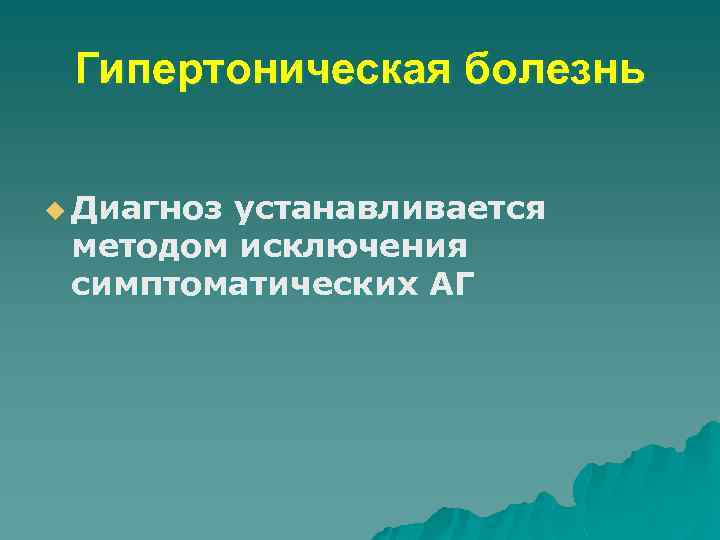 Гипертоническая болезнь

Диагноз устанавливается методом исключения симптоматических АГ